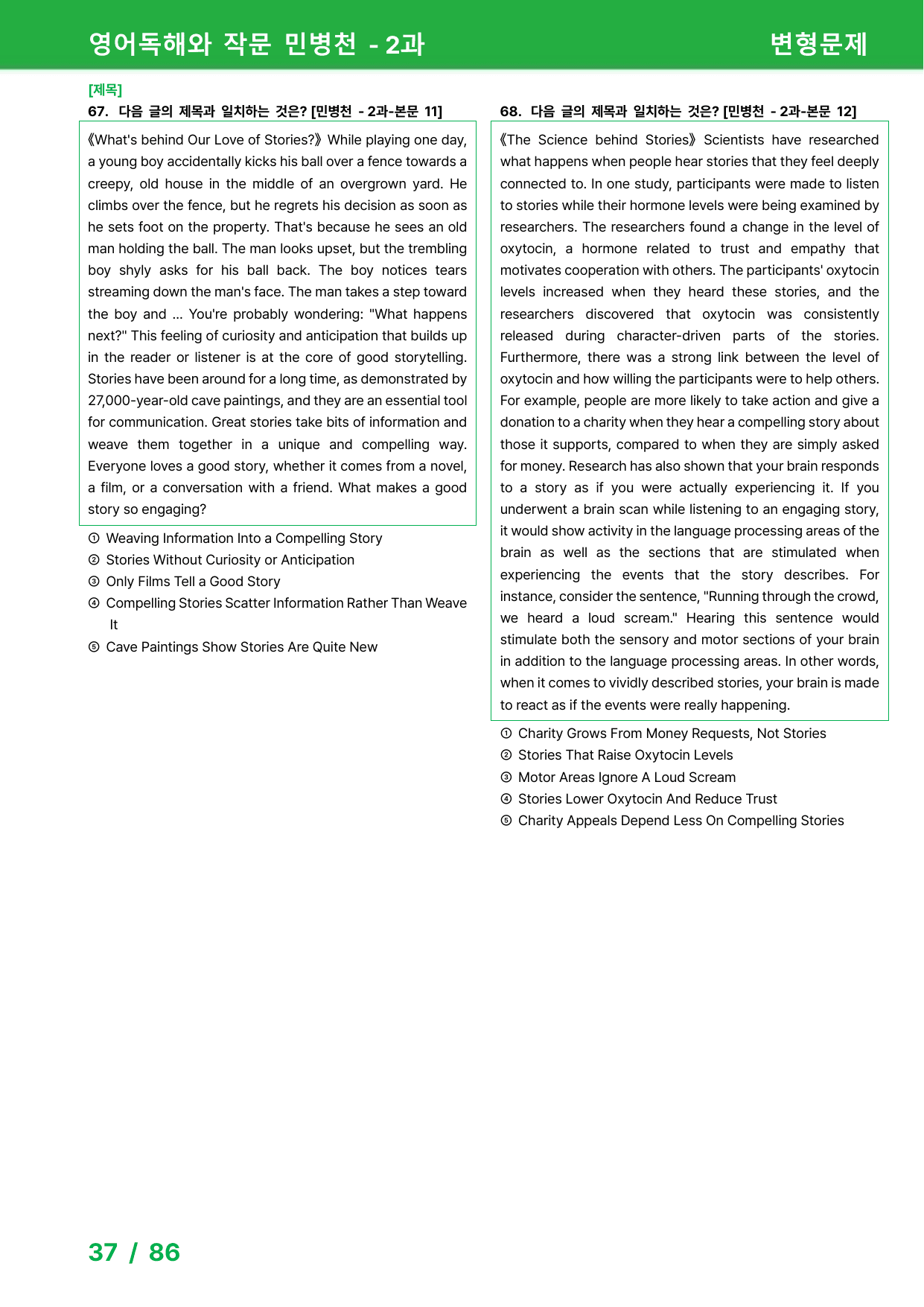 영어독해와 작문 민병천 - 2과 변형문제

[제목]
67. 다음 글의 제목과 일치하는 것은? [민병천 - 2과-본문 11]

《What's behind Our Love of Stories?》 While playing one day, a young boy accidentally kicks his ball over a fence towards a creepy, old house in the middle of an overgrown yard. He climbs over the fence, but he regrets his decision as soon as he sets foot on the property. That's because he sees an old man holding the ball. The man looks upset, but the trembling boy shyly asks for his ball back. The boy notices tears streaming down the man's face. The man takes a step toward the boy and ... You're probably wondering: "What happens next?" This feeling of curiosity and anticipation that builds up in the reader or listener is at the core of good storytelling. Stories have been around for a long time, as demonstrated by 27,000-year-old cave paintings, and they are an essential tool for communication. Great stories take bits of information and weave them together in a unique and compelling way. Everyone loves a good story, whether it comes from a novel, a film, or a conversation with a friend. What makes a good story so engaging?

① Weaving Information Into a Compelling Story
② Stories Without Curiosity or Anticipation
③ Only Films Tell a Good Story
④ Compelling Stories Scatter Information Rather Than Weave It
⑤ Cave Paintings Show Stories Are Quite New

68. 다음 글의 제목과 일치하는 것은? [민병천 - 2과-본문 12]

《The Science behind Stories》 Scientists have researched what happens when people hear stories that they feel deeply connected to. In one study, participants were made to listen to stories while their hormone levels were being examined by researchers. The researchers found a change in the level of oxytocin, a hormone related to trust and empathy that motivates cooperation with others. The participants' oxytocin levels increased when they heard these stories, and the researchers discovered that oxytocin was consistently released during character-driven parts of the stories. Furthermore, there was a strong link between the level of oxytocin and how willing the participants were to help others. For example, people are more likely to take action and give a donation to a charity when they hear a compelling story about those it supports, compared to when they are simply asked for money. Research has also shown that your brain responds to a story as if you were actually experiencing it. If you underwent a brain scan while listening to an engaging story, it would show activity in the language processing areas of the brain as well as the sections that are stimulated when experiencing the events that the story describes. For instance, consider the sentence, "Running through the crowd, we heard a loud scream." Hearing this sentence would stimulate both the sensory and motor sections of your brain in addition to the language processing areas. In other words, when it comes to vividly described stories, your brain is made to react as if the events were really happening.

① Charity Grows From Money Requests, Not Stories
② Stories That Raise Oxytocin Levels
③ Motor Areas Ignore A Loud Scream
④ Stories Lower Oxytocin And Reduce Trust
⑤ Charity Appeals Depend Less On Compelling Stories

37 / 86